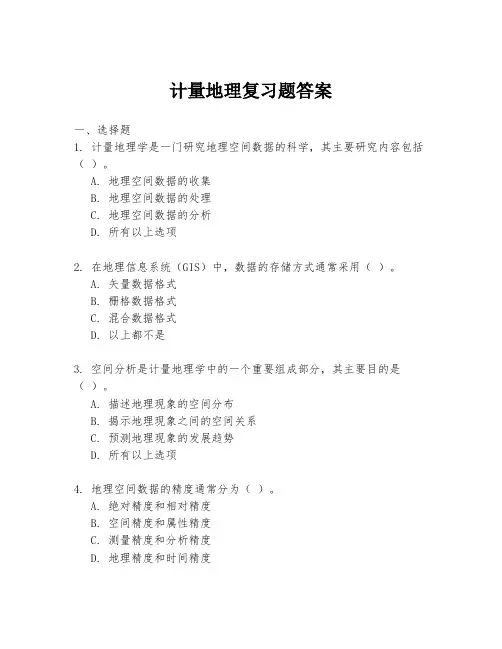 计量地理复习题答案

一、选择题

1. 计量地理学是一门研究地理空间数据的科学，其主要研究内容包括（ ）。

A. 地理空间数据的收集

B. 地理空间数据的处理

C. 地理空间数据的分析

D. 所有以上选项

2. 在地理信息系统（GIS）中，数据的存储方式通常采用（ ）。

A. 矢量数据格式

B. 栅格数据格式

C. 混合数据格式

D. 以上都不是

3. 空间分析是计量地理学中的一个重要组成部分，其主要目的是（ ）。

A. 描述地理现象的空间分布

B. 揭示地理现象之间的空间关系

C. 预测地理现象的发展趋势

D. 所有以上选项

4. 地理空间数据的精度通常分为（ ）。

A. 绝对精度和相对精度

B. 空间精度和属性精度

C. 测量精度和分析精度

D. 地理精度和时间精度